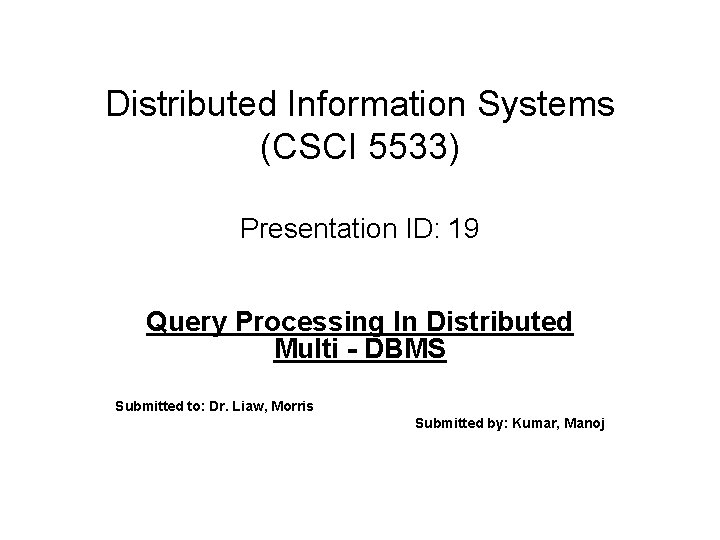 Distributed Information Systems
(CSCI 5533)

Presentation ID: 19

Query Processing In Distributed
Multi - DBMS

Submitted to: Dr. Liaw, Morris

Submitted by: Kumar, Manoj